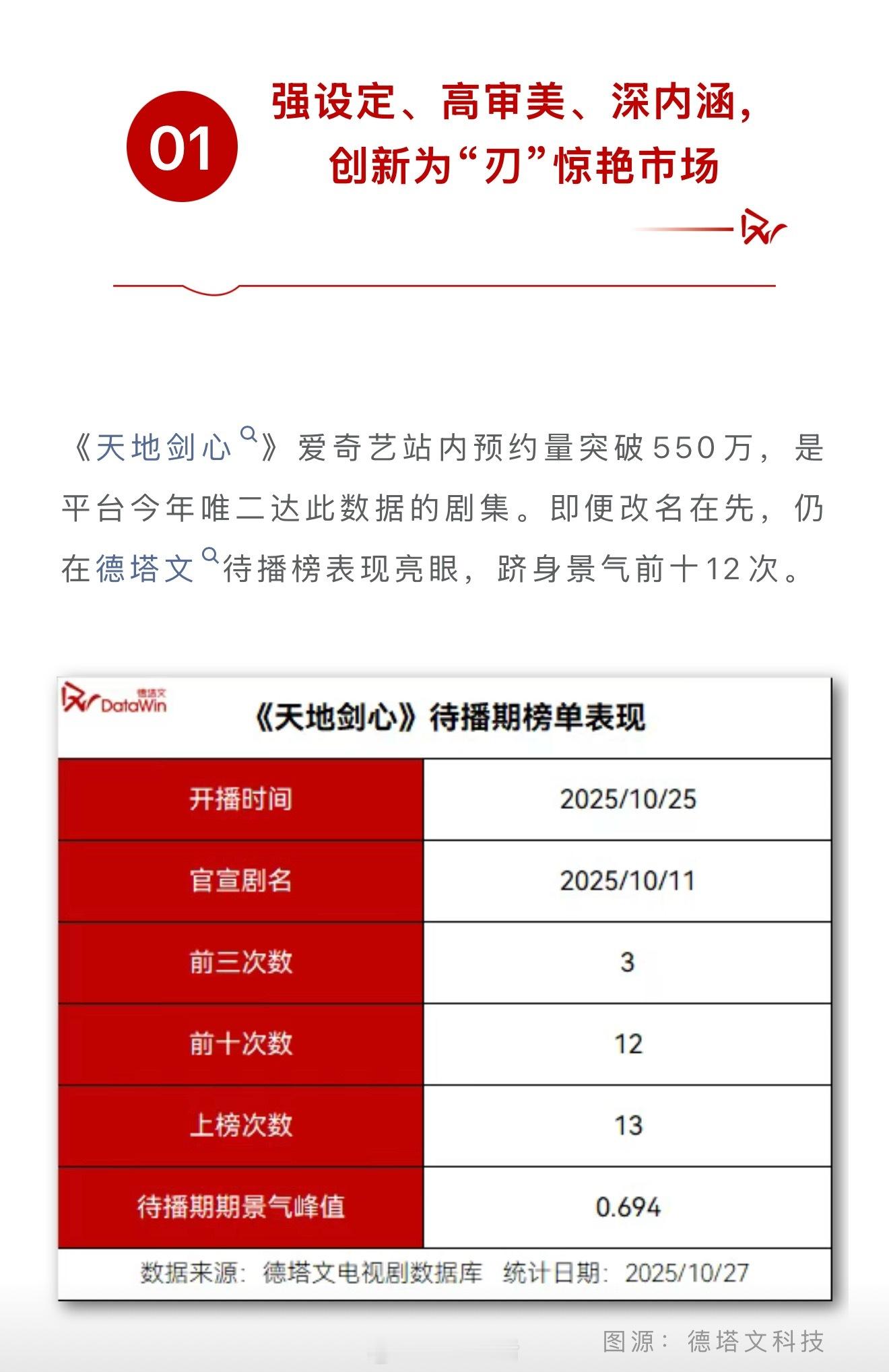 01

强设定、高审美、深内涵，创新为“刃”惊艳市场

《天地剑心》爱奇艺站内预约量突破550万，是平台今年唯二达此数据的剧集。即便改名在先，仍在德塔文待播榜表现亮眼，跻身景气前十12次。

德塔文 DataWin

《天地剑心》待播期榜单表现

| 开播时间 | 2025/10/25 |
|---|---|
| 官宣剧名 | 2025/10/11 |
| 前三次数 | 3 |
| 前十次数 | 12 |
| 上榜次数 | 13 |
| 待播期期景气峰值 | 0.694 |

数据来源：德塔文电视剧数据库 统计日期：2025/10/27

图源：德塔文科技